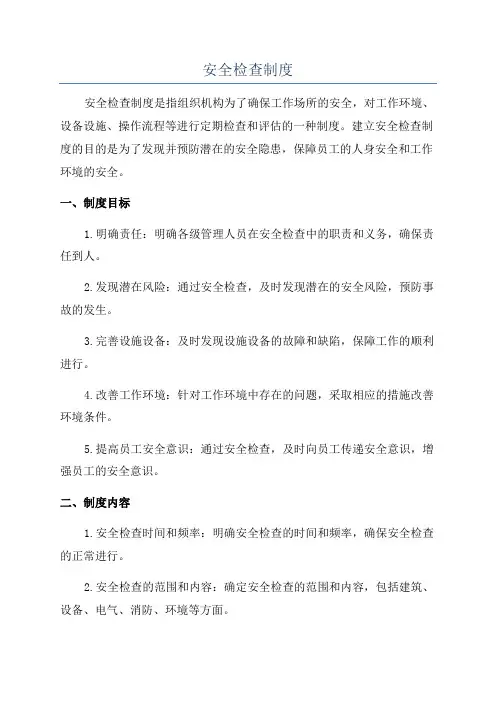 安全检查制度

安全检查制度是指组织机构为了确保工作场所的安全，对工作环境、设备设施、操作流程等进行定期检查和评估的一种制度。建立安全检查制度的目的是为了发现并预防潜在的安全隐患，保障员工的人身安全和工作环境的安全。

一、制度目标

1.明确责任：明确各级管理人员在安全检查中的职责和义务，确保责任到人。

2.发现潜在风险：通过安全检查，及时发现潜在的安全风险，预防事故的发生。

3.完善设施设备：及时发现设施设备的故障和缺陷，保障工作的顺利进行。

4.改善工作环境：针对工作环境中存在的问题，采取相应的措施改善环境条件。

5.提高员工安全意识：通过安全检查，及时向员工传递安全意识，增强员工的安全意识。

二、制度内容

1.安全检查时间和频率：明确安全检查的时间和频率，确保安全检查的正常进行。

2.安全检查的范围和内容：确定安全检查的范围和内容，包括建筑、设备、电气、消防、环境等方面。